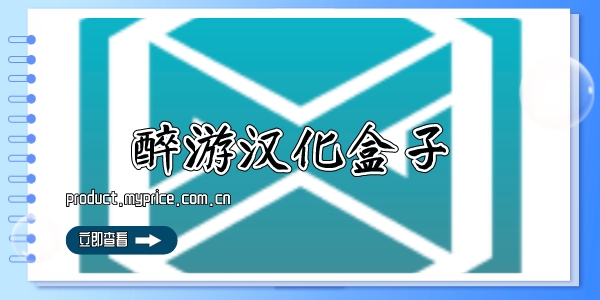 醉游汉化盒子

product.myprice.com.cn

立即查看